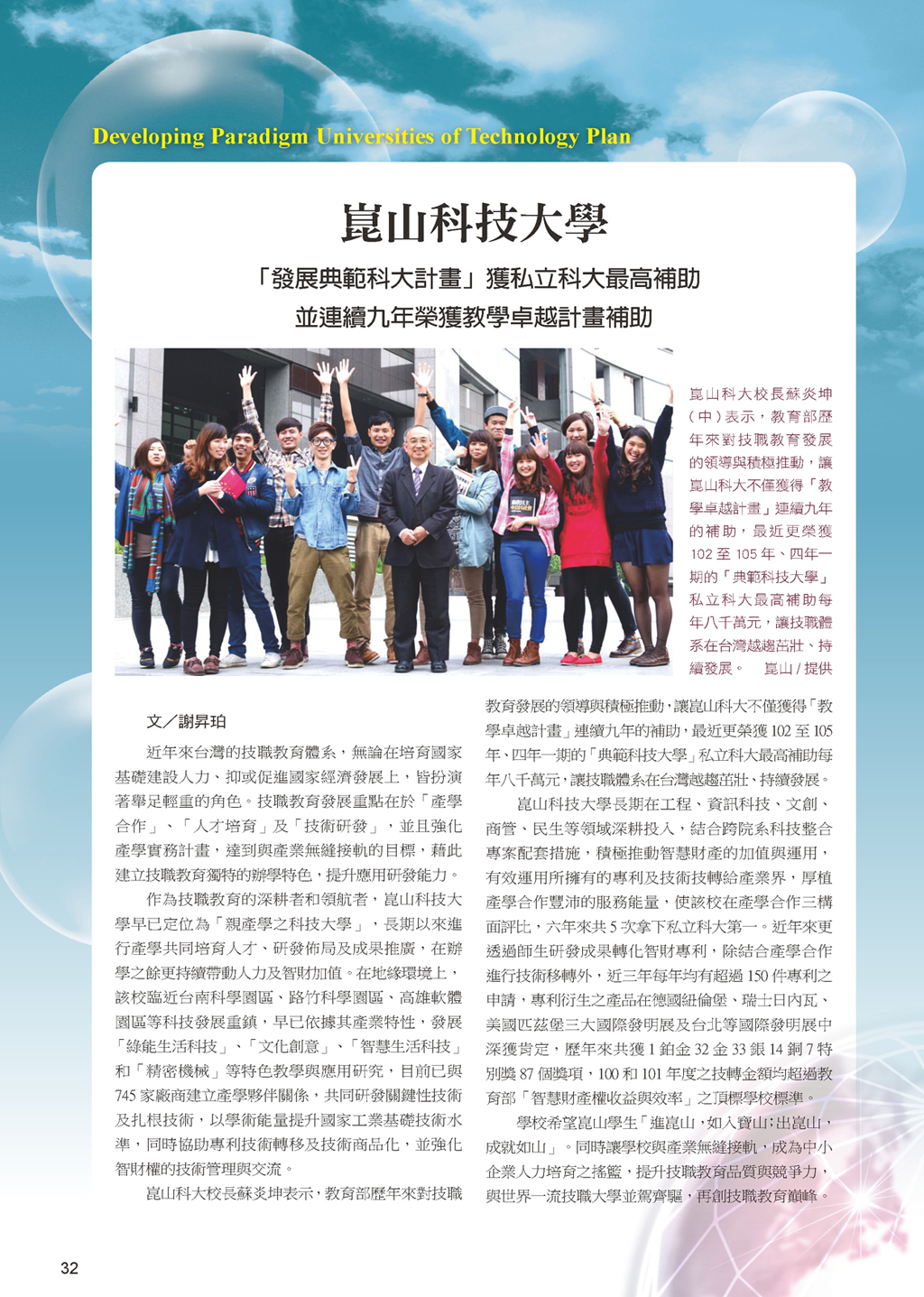 Developing Paradigm Universities of Technology Plan

崑山科技大學

「發展典範科大計畫」獲私立科大最高補助
並連續九年榮獲教學卓越計畫補助

崑山科大校長蘇炎坤（中）表示，教育部歷年來對技職教育發展的領導與積極推動，讓崑山科大不僅獲得「教學卓越計畫」連續九年的補助，最近更榮獲102至105年、四年一期的「典範科技大學」私立科大最高補助每年八千萬元，讓技職體系在台灣越趨茁壯、持續發展。　崑山／提供

文／謝昇珀

近年來台灣的技職教育體系，無論在培育國家基礎建設人力、抑或促進國家經濟發展上，皆扮演著舉足輕重的角色。技職教育發展重點在於「產學合作」、「人才培育」及「技術研發」，並且強化產學實務計畫，達到與產業無縫接軌的目標，藉此建立技職教育獨特的辦學特色，提升應用研發能力。

作為技職教育的深耕者和領航者，崑山科技大學早已定位為「親產學之科技大學」，長期以來進行產學共同培育人才、研發佈局及成果推廣，在辦學之餘更持續帶動人力及智財加值。在地緣環境上，該校臨近台南科學園區、路竹科學園區、高雄軟體園區等科技發展重鎮，早已依據其產業特性，發展「綠能生活科技」、「文化創意」、「智慧生活科技」和「精密機械」等特色教學與應用研究，目前已與745家廠商建立產學夥伴關係，共同研發關鍵性技術及扎根技術，以學術能量提升國家工業基礎技術水準，同時協助專利技術轉移及技術商品化，並強化智財權的技術管理與交流。

崑山科大校長蘇炎坤表示，教育部歷年來對技職教育發展的領導與積極推動，讓崑山科大不僅獲得「教學卓越計畫」連續九年的補助，最近更榮獲102至105年、四年一期的「典範科技大學」私立科大最高補助每年八千萬元，讓技職體系在台灣越趨茁壯、持續發展。

崑山科技大學長期在工程、資訊科技、文創、商管、民生等領域深耕投入，結合跨院系科技整合專案配套措施，積極推動智慧財產的加值與運用，有效運用所擁有的專利及技術技轉給產業界，厚植產學合作豐沛的服務能量，使該校在產學合作三構面評比，六年來共5次拿下私立科大第一。近年來更透過師生研發成果轉化智財專利，除結合產學合作進行技術移轉外，近三年每年均有超過150件專利之申請，專利衍生之產品在德國紐倫堡、瑞士日內瓦、美國匹茲堡三大國際發明展及台北等國際發明展中深獲肯定，歷年來共獲1鉑金32金33銀14銅7特別獎87個獎項，100和101年度之技轉金額均超過教育部「智慧財產權收益與效率」之頂標學校標準。

學校希望崑山學生「進崑山，如入寶山；出崑山，成就如山」。同時讓學校與產業無縫接軌，成為中小企業人力培育之搖籃，提升技職教育品質與競爭力，與世界一流技職大學並駕齊驅，再創技職教育巔峰。

32